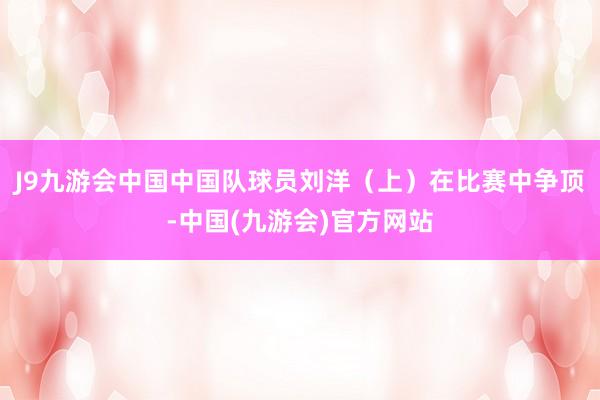 J9九游会中国中国队球员刘洋（上）在比赛中争顶-中国(九游会)官方网站